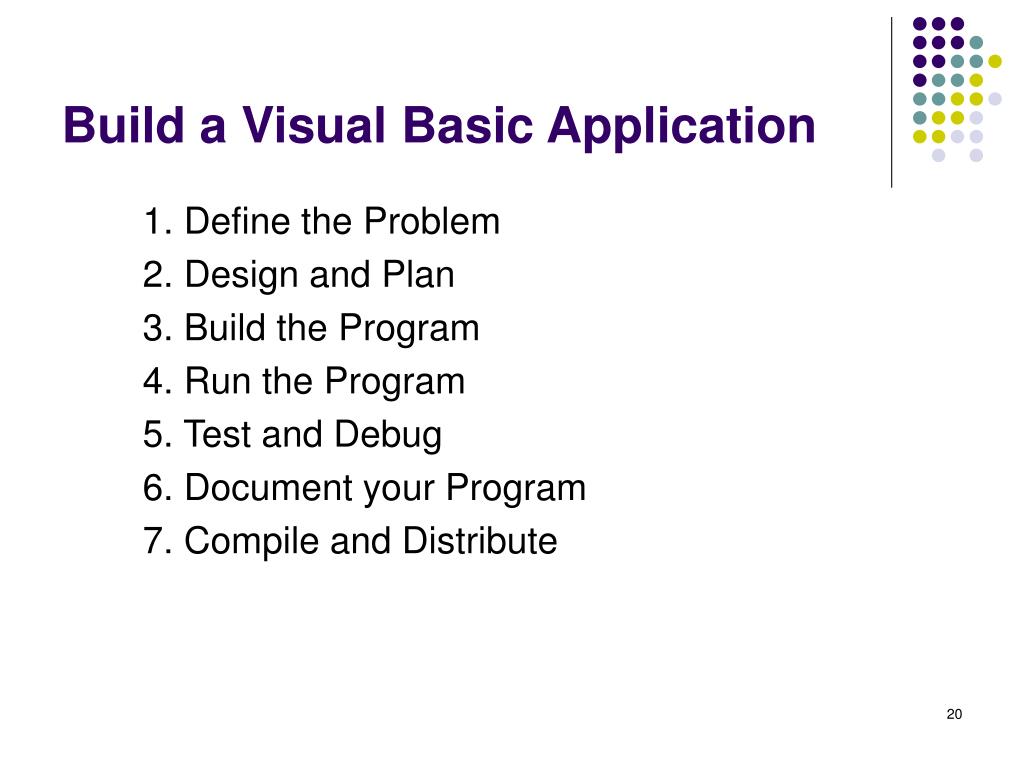 Build a Visual Basic Application

1. Define the Problem
2. Design and Plan
3. Build the Program
4. Run the Program
5. Test and Debug
6. Document your Program
7. Compile and Distribute

20